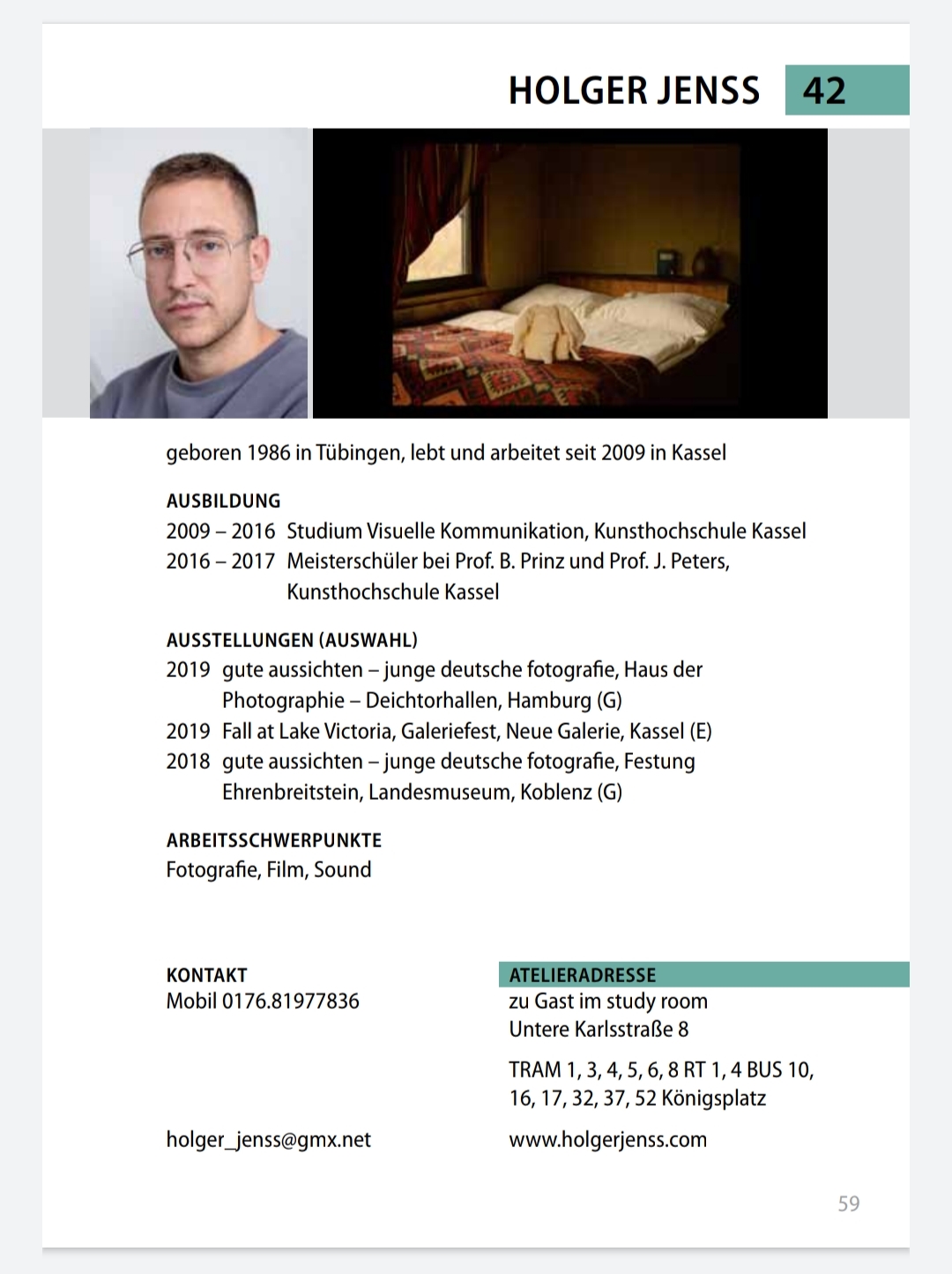 HOLGER JENSS 42

geboren 1986 in Tübingen, lebt und arbeitet seit 2009 in Kassel

AUSBILDUNG
2009 – 2016 Studium Visuelle Kommunikation, Kunsthochschule Kassel
2016 – 2017 Meisterschüler bei Prof. B. Prinz und Prof. J. Peters, Kunsthochschule Kassel

AUSSTELLUNGEN (AUSWAHL)
2019 gute aussichten – junge deutsche fotografie, Haus der Photographie – Deichtorhallen, Hamburg (G)
2019 Fall at Lake Victoria, Galeriefest, Neue Galerie, Kassel (E)
2018 gute aussichten – junge deutsche fotografie, Festung Ehrenbreitstein, Landesmuseum, Koblenz (G)

ARBEITSSCHWERPUNKTE
Fotografie, Film, Sound

KONTAKT
Mobil 0176.81977836

holger_jenss@gmx.net

ATELIERADRESSE
zu Gast im study room
Untere Karlsstraße 8

TRAM 1, 3, 4, 5, 6, 8 RT 1, 4 BUS 10, 16, 17, 32, 37, 52 Königsplatz

www.holgerjenss.com

59